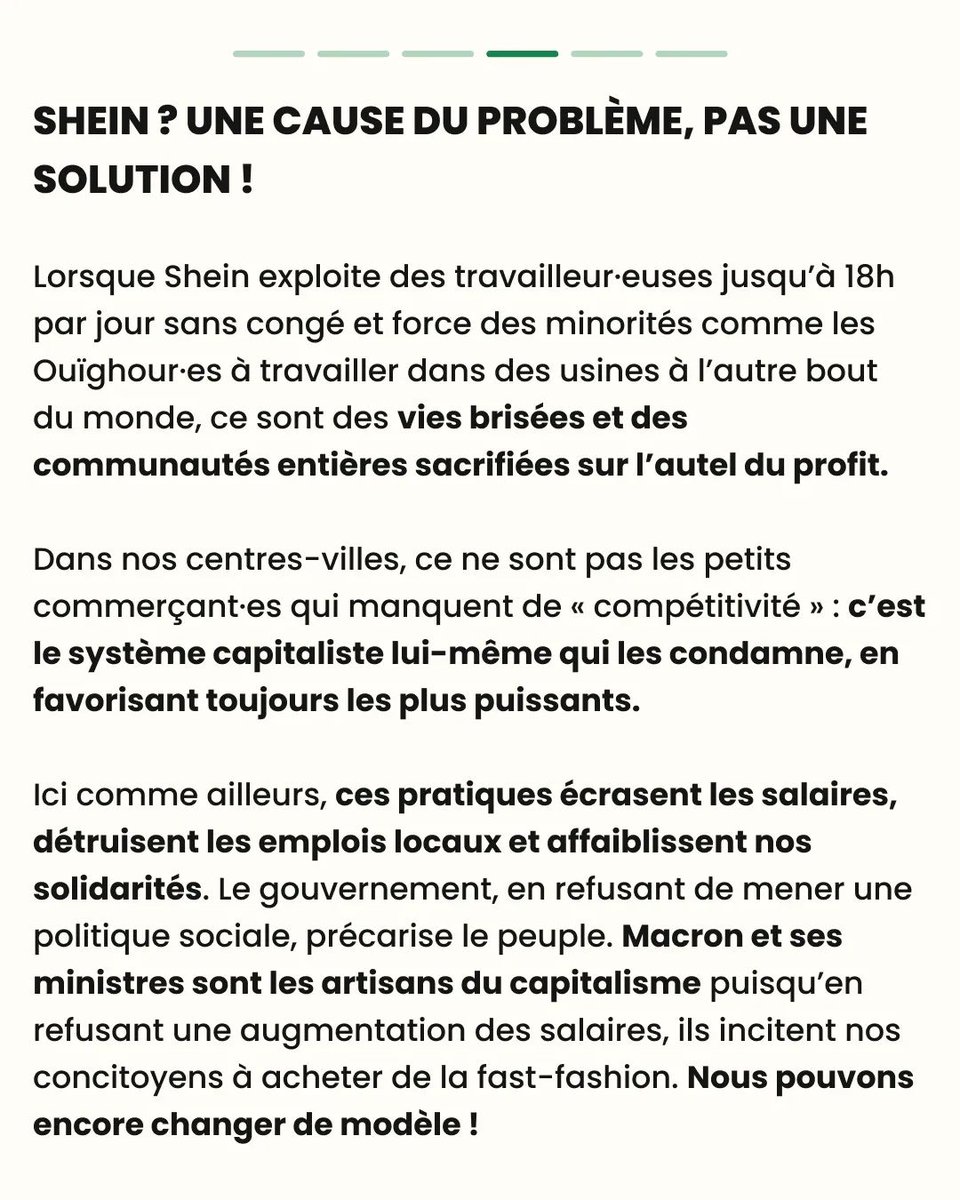 SHEIN ? UNE CAUSE DU PROBLÈME, PAS UNE SOLUTION !

Lorsque Shein exploite des travailleur·euses jusqu'à 18h par jour sans congé et force des minorités comme les Ouïghour·es à travailler dans des usines à l'autre bout du monde, ce sont des vies brisées et des communautés entières sacrifiées sur l'autel du profit.

Dans nos centres-villes, ce ne sont pas les petits commerçant·es qui manquent de « compétitivité » : c'est le système capitaliste lui-même qui les condamne, en favorisant toujours les plus puissants.

Ici comme ailleurs, ces pratiques écrasent les salaires, détruisent les emplois locaux et affaiblissent nos solidarités. Le gouvernement, en refusant de mener une politique sociale, précarise le peuple. Macron et ses ministres sont les artisans du capitalisme puisqu'en refusant une augmentation des salaires, ils incitent nos concitoyens à acheter de la fast-fashion. Nous pouvons encore changer de modèle !